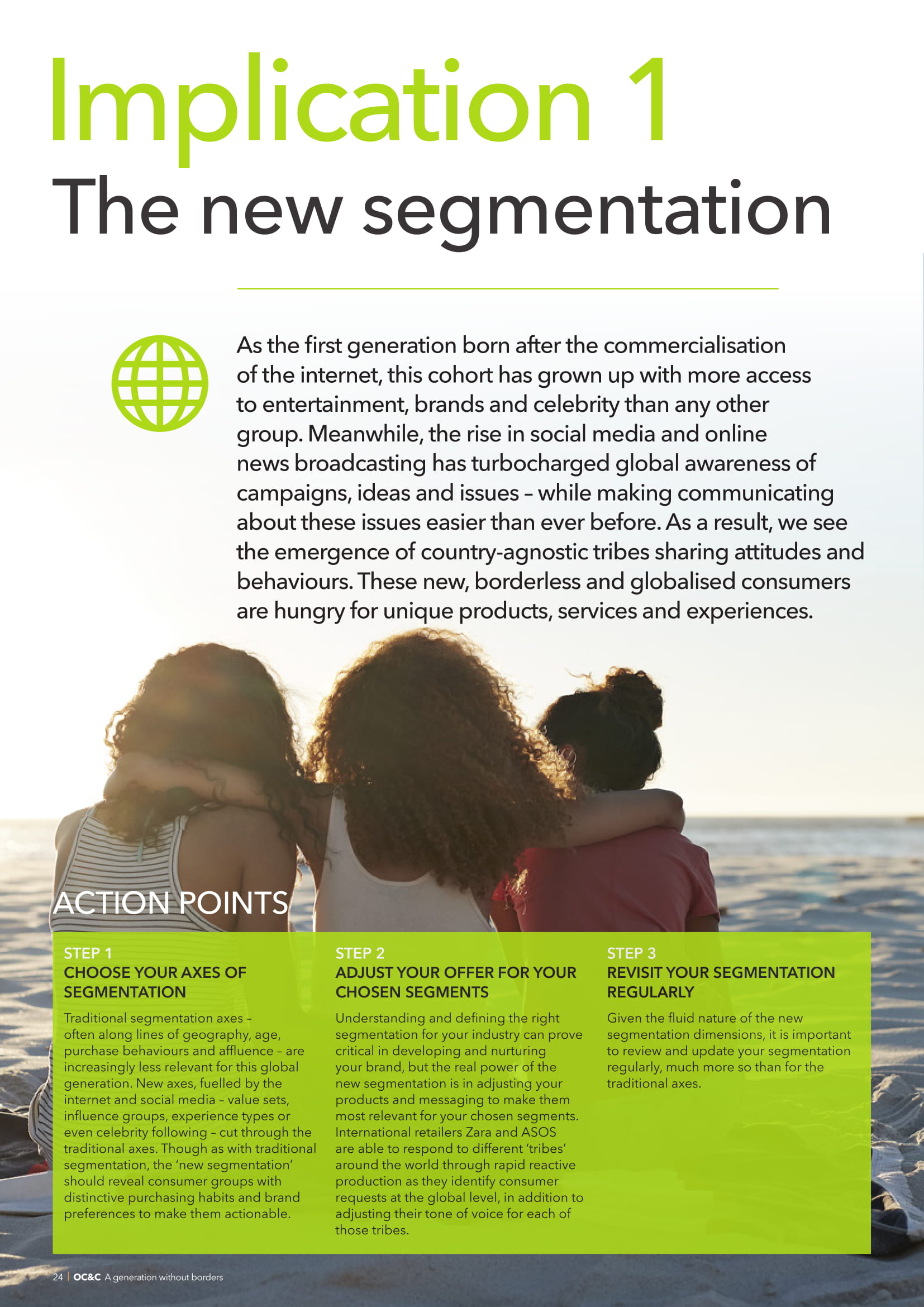 Implication 1
The new segmentation

As the first generation born after the commercialisation of the internet, this cohort has grown up with more access to entertainment, brands and celebrity than any other group. Meanwhile, the rise in social media and online news broadcasting has turbocharged global awareness of campaigns, ideas and issues – while making communicating about these issues easier than ever before. As a result, we see the emergence of country-agnostic tribes sharing attitudes and behaviours. These new, borderless and globalised consumers are hungry for unique products, services and experiences.

ACTION POINTS

STEP 1
CHOOSE YOUR AXES OF SEGMENTATION

Traditional segmentation axes – often along lines of geography, age, purchase behaviours and affluence – are increasingly less relevant for this global generation. New axes, fuelled by the internet and social media – value sets, influence groups, experience types or even celebrity following – cut through the traditional axes. Though as with traditional segmentation, the 'new segmentation' should reveal consumer groups with distinctive purchasing habits and brand preferences to make them actionable.

STEP 2
ADJUST YOUR OFFER FOR YOUR CHOSEN SEGMENTS

Understanding and defining the right segmentation for your industry can prove critical in developing and nurturing your brand, but the real power of the new segmentation is in adjusting your products and messaging to make them most relevant for your chosen segments. International retailers Zara and ASOS are able to respond to different 'tribes' around the world through rapid reactive production as they identify consumer requests at the global level, in addition to adjusting their tone of voice for each of those tribes.

STEP 3
REVISIT YOUR SEGMENTATION REGULARLY

Given the fluid nature of the new segmentation dimensions, it is important to review and update your segmentation regularly, much more so than for the traditional axes.

24 | OC&C A generation without borders